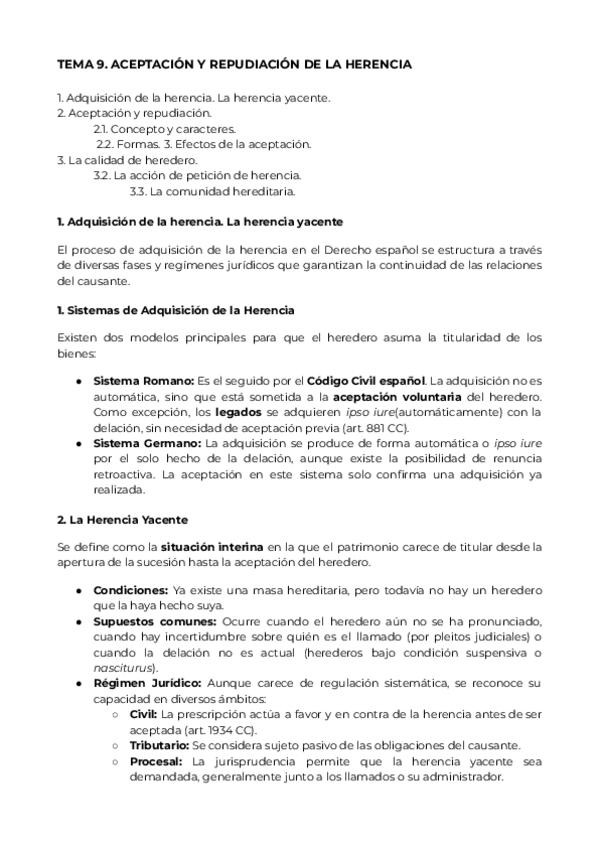 TEMA 9. ACEPTACIÓN Y REPUDIACIÓN DE LA HERENCIA

1. Adquisición de la herencia. La herencia yacente.
2. Aceptación y repudiación.
2.1. Concepto y caracteres.
2.2. Formas. 3. Efectos de la aceptación.
3. La calidad de heredero.
3.2. La acción de petición de herencia.
3.3. La comunidad hereditaria.

1. Adquisición de la herencia. La herencia yacente

El proceso de adquisición de la herencia en el Derecho español se estructura a través de diversas fases y regímenes jurídicos que garantizan la continuidad de las relaciones del causante.

1. Sistemas de Adquisición de la Herencia

Existen dos modelos principales para que el heredero asuma la titularidad de los bienes:

● Sistema Romano: Es el seguido por el Código Civil español. La adquisición no es automática, sino que está sometida a la aceptación voluntaria del heredero. Como excepción, los legados se adquieren ipso iure(automáticamente) con la delación, sin necesidad de aceptación previa (art. 881 CC).
● Sistema Germano: La adquisición se produce de forma automática o ipso iure por el solo hecho de la delación, aunque existe la posibilidad de renuncia retroactiva. La aceptación en este sistema solo confirma una adquisición ya realizada.

2. La Herencia Yacente

Se define como la situación interina en la que el patrimonio carece de titular desde la apertura de la sucesión hasta la aceptación del heredero.

● Condiciones: Ya existe una masa hereditaria, pero todavía no hay un heredero que la haya hecho suya.
● Supuestos comunes: Ocurre cuando el heredero aún no se ha pronunciado, cuando hay incertidumbre sobre quién es el llamado (por pleitos judiciales) o cuando la delación no es actual (herederos bajo condición suspensiva o nasciturus).
● Régimen Jurídico: Aunque carece de regulación sistemática, se reconoce su capacidad en diversos ámbitos:
○ Civil: La prescripción actúa a favor y en contra de la herencia antes de ser aceptada (art. 1934 CC).
○ Tributario: Se considera sujeto pasivo de las obligaciones del causante.
○ Procesal: La jurisprudencia permite que la herencia yacente sea demandada, generalmente junto a los llamados o su administrador.